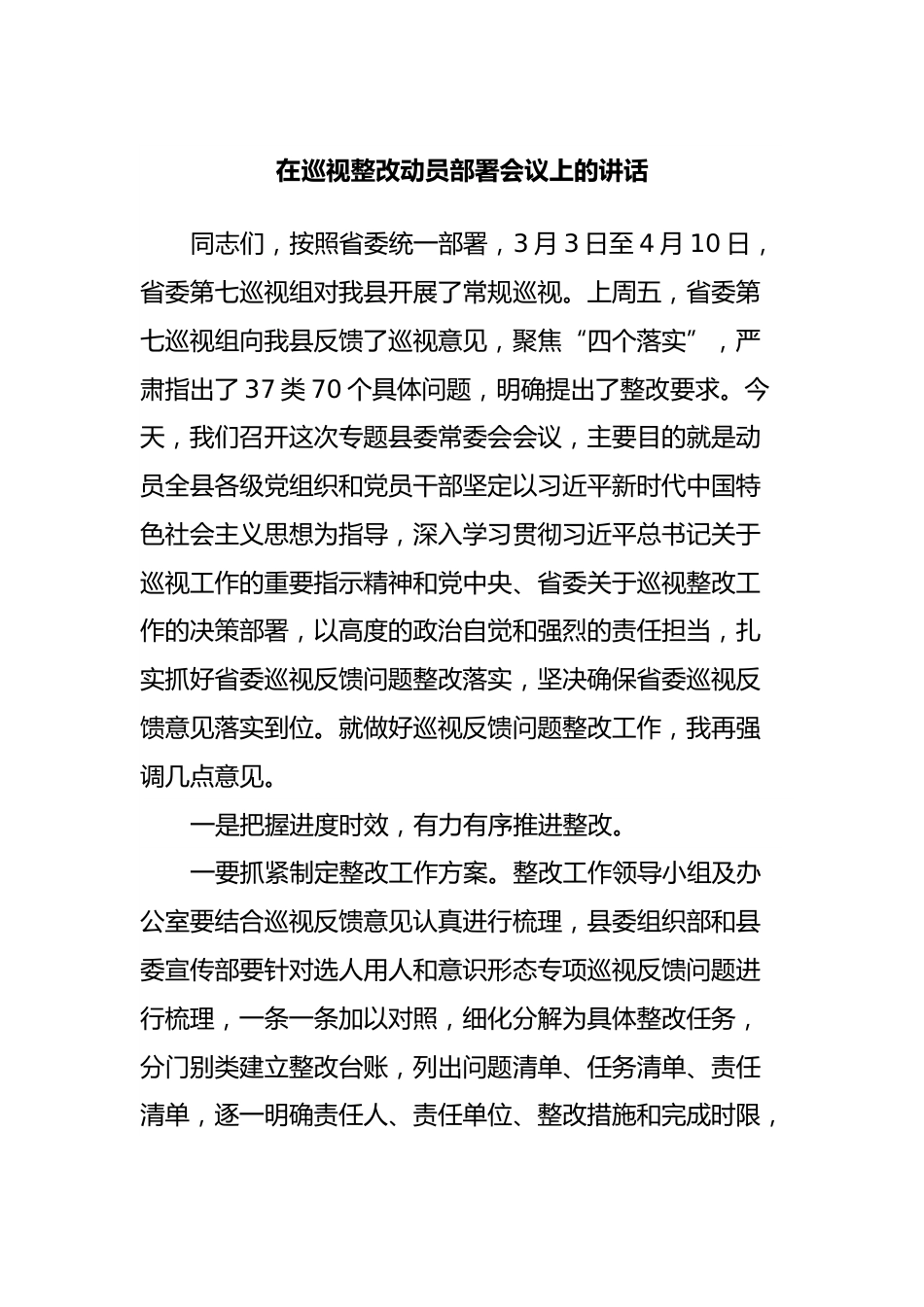 在巡视整改动员部署会议上的讲话

同志们，按照省委统一部署，3月3日至4月10日，省委第七巡视组对我县开展了常规巡视。上周五，省委第七巡视组向我县反馈了巡视意见，聚焦“四个落实”，严肃指出了37类70个具体问题，明确提出了整改要求。今天，我们召开这次专题县委常委会会议，主要目的就是动员全县各级党组织和党员干部坚定以习近平新时代中国特色社会主义思想为指导，深入学习贯彻习近平总书记关于巡视工作的重要指示精神和党中央、省委关于巡视整改工作的决策部署，以高度的政治自觉和强烈的责任担当，扎实抓好省委巡视反馈问题整改落实，坚决确保省委巡视反馈意见落实到位。就做好巡视反馈问题整改工作，我再强调几点意见。

一是把握进度时效，有力有序推进整改。

一要抓紧制定整改工作方案。整改工作领导小组及办公室要结合巡视反馈意见认真进行梳理，县委组织部和县委宣传部要针对选人用人和意识形态专项巡视反馈问题进行梳理，一条一条加以对照，细化分解为具体整改任务，分门别类建立整改台账，列出问题清单、任务清单、责任清单，逐一明确责任人、责任单位、整改措施和完成时限，